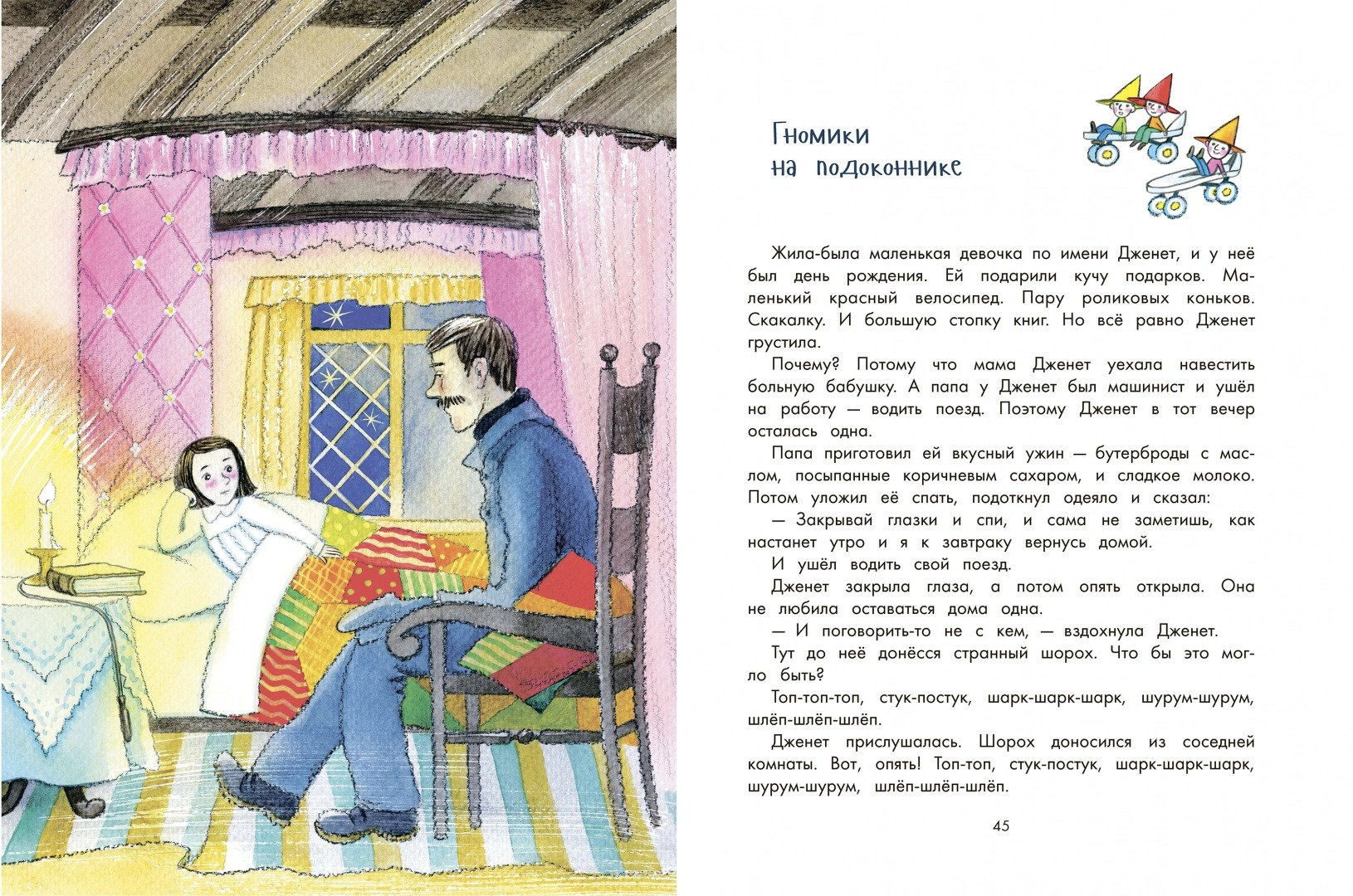 Гномики на подоконнике

Жила-была маленькая девочка по имени Дженет, и у неё был день рождения. Ей подарили кучу подарков. Маленький красный велосипед. Пару роликовых коньков. Скакалку. И большую стопку книг. Но всё равно Дженет грустила.

Почему? Потому что мама Дженет уехала навестить больную бабушку. А папа у Дженет был машинист и ушёл на работу — водить поезд. Поэтому Дженет в тот вечер осталась одна.

Папа приготовил ей вкусный ужин — бутерброды с маслом, посыпанные коричневым сахаром, и сладкое молоко. Потом уложил её спать, подоткнул одеяло и сказал:

— Закрывай глазки и спи, и сама не заметишь, как настанет утро и я к завтраку вернусь домой.

И ушёл водить свой поезд.

Дженет закрыла глаза, а потом опять открыла. Она не любила оставаться дома одна.

— И поговорить-то не с кем, — вздохнула Дженет.

Тут до неё донёсся странный шорох. Что бы это могло быть?

Топ-топ-топ, стук-постук, шарк-шарк-шарк, шурум-шурум, шлёп-шлёп-шлёп.

Дженет прислушалась. Шорох доносился из соседней комнаты. Вот, опять! Топ-топ, стук-постук, шарк-шарк-шарк, шурум-шурум, шлёп-шлёп-шлёп.

45